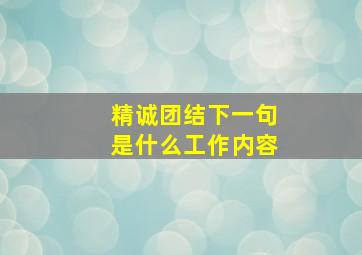 精诚团结下一句
是什么工作内容